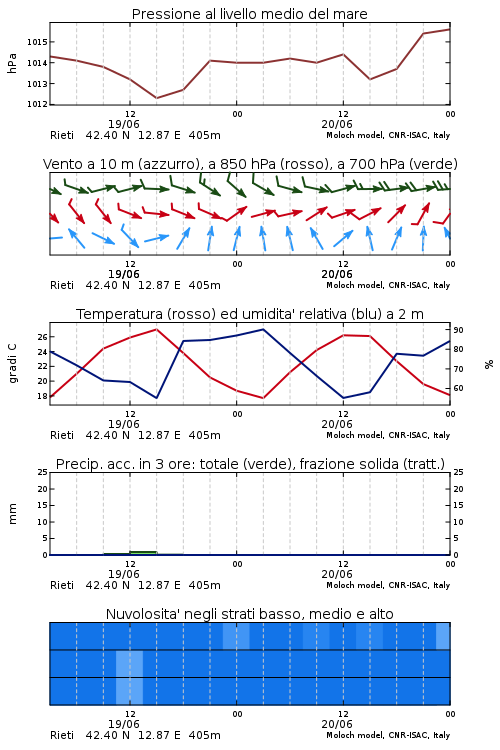 Pressione al livello medio del mare

hPa

1015
1014
1013
1012

12
19/06
00
12
20/06
00

Rieti 42.40 N 12.87 E 405m
Moloch model, CNR-ISAC, Italy

Vento a 10 m (azzurro), a 850 hPa (rosso), a 700 hPa (verde)

12
19/06
00
12
20/06
00

Rieti 42.40 N 12.87 E 405m
Moloch model, CNR-ISAC, Italy

Temperatura (rosso) ed umidita' relativa (blu) a 2 m

gradi C

26
24
22
20
18

%

90
80
70
60

12
19/06
00
12
20/06
00

Rieti 42.40 N 12.87 E 405m
Moloch model, CNR-ISAC, Italy

Precip. acc. in 3 ore: totale (verde), frazione solida (tratt.)

mm

25
20
15
10
5
0

25
20
15
10
5
0

12
19/06
00
12
20/06
00

Rieti 42.40 N 12.87 E 405m
Moloch model, CNR-ISAC, Italy

Nuvolosita' negli strati basso, medio e alto

12
19/06
00
12
20/06
00

Rieti 42.40 N 12.87 E 405m
Moloch model, CNR-ISAC, Italy